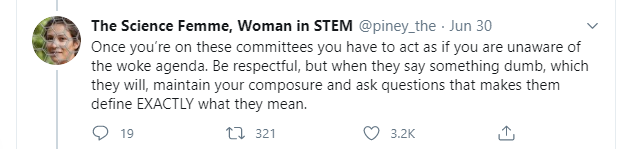 The Science Femme, Woman in STEM @piney_the · Jun 30

Once you're on these committees you have to act as if you are unaware of the woke agenda. Be respectful, but when they say something dumb, which they will, maintain your composure and ask questions that makes them define EXACTLY what they mean.

19 321 3.2K